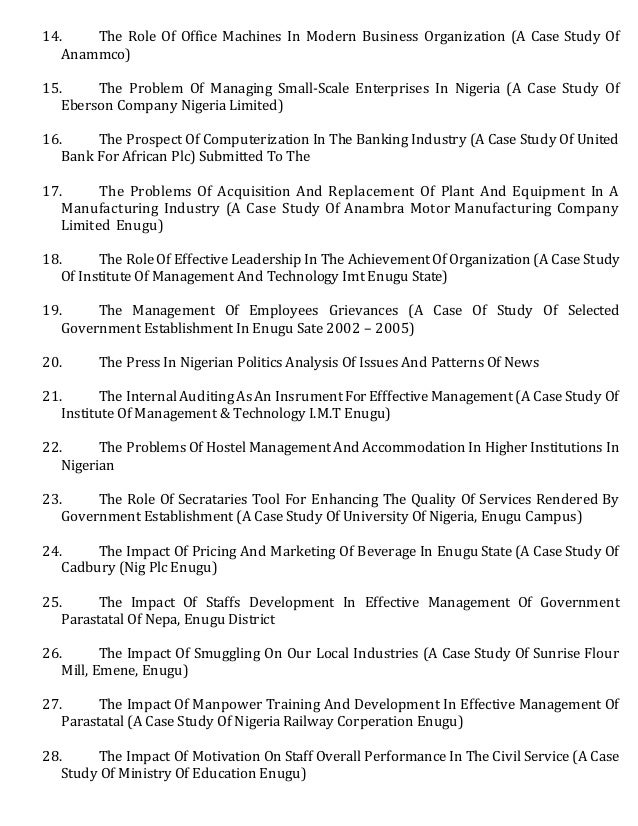 14. The Role Of Office Machines In Modern Business Organization (A Case Study Of Anammco)

15. The Problem Of Managing Small-Scale Enterprises In Nigeria (A Case Study Of Eberson Company Nigeria Limited)

16. The Prospect Of Computerization In The Banking Industry (A Case Study Of United Bank For African Plc) Submitted To The

17. The Problems Of Acquisition And Replacement Of Plant And Equipment In A Manufacturing Industry (A Case Study Of Anambra Motor Manufacturing Company Limited Enugu)

18. The Role Of Effective Leadership In The Achievement Of Organization (A Case Study Of Institute Of Management And Technology Imt Enugu State)

19. The Management Of Employees Grievances (A Case Of Study Of Selected Government Establishment In Enugu Sate 2002 – 2005)

20. The Press In Nigerian Politics Analysis Of Issues And Patterns Of News

21. The Internal Auditing As An Insrument For Efffective Management (A Case Study Of Institute Of Management & Technology I.M.T Enugu)

22. The Problems Of Hostel Management And Accommodation In Higher Institutions In Nigerian

23. The Role Of Secrataries Tool For Enhancing The Quality Of Services Rendered By Government Establishment (A Case Study Of University Of Nigeria, Enugu Campus)

24. The Impact Of Pricing And Marketing Of Beverage In Enugu State (A Case Study Of Cadbury (Nig Plc Enugu)

25. The Impact Of Staffs Development In Effective Management Of Government Parastatal Of Nepa, Enugu District

26. The Impact Of Smuggling On Our Local Industries (A Case Study Of Sunrise Flour Mill, Emene, Enugu)

27. The Impact Of Manpower Training And Development In Effective Management Of Parastatal (A Case Study Of Nigeria Railway Corperation Enugu)

28. The Impact Of Motivation On Staff Overall Performance In The Civil Service (A Case Study Of Ministry Of Education Enugu)